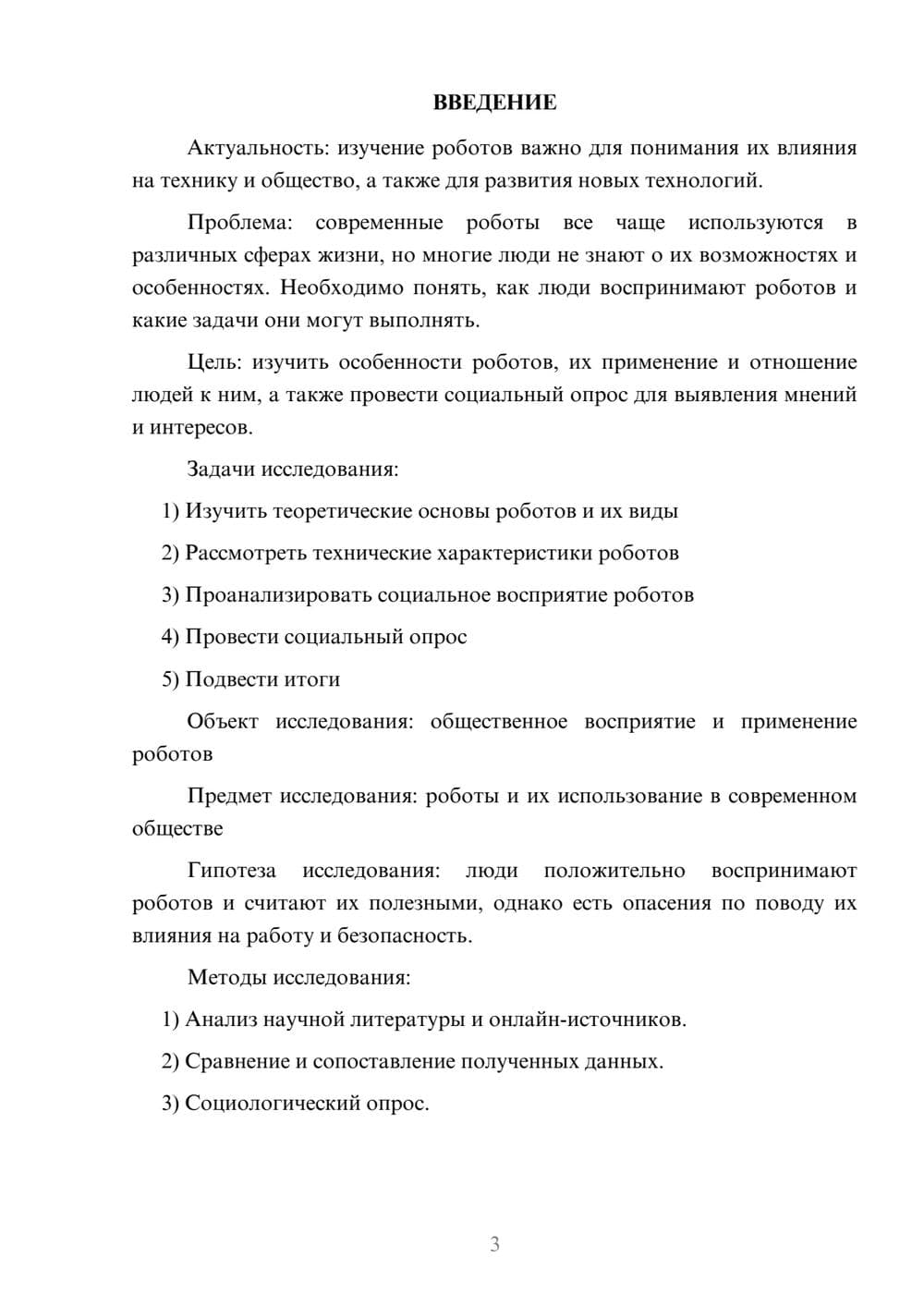 ВВЕДЕНИЕ

Актуальность: изучение роботов важно для понимания их влияния на технику и общество, а также для развития новых технологий.

Проблема: современные роботы все чаще используются в различных сферах жизни, но многие люди не знают о их возможностях и особенностях. Необходимо понять, как люди воспринимают роботов и какие задачи они могут выполнять.

Цель: изучить особенности роботов, их применение и отношение людей к ним, а также провести социальный опрос для выявления мнений и интересов.

Задачи исследования:

1) Изучить теоретические основы роботов и их виды

2) Рассмотреть технические характеристики роботов

3) Проанализировать социальное восприятие роботов

4) Провести социальный опрос

5) Подвести итоги

Объект исследования: общественное восприятие и применение роботов

Предмет исследования: роботы и их использование в современном обществе

Гипотеза исследования: люди положительно воспринимают роботов и считают их полезными, однако есть опасения по поводу их влияния на работу и безопасность.

Методы исследования:

1) Анализ научной литературы и онлайн-источников.

2) Сравнение и сопоставление полученных данных.

3) Социологический опрос.

3